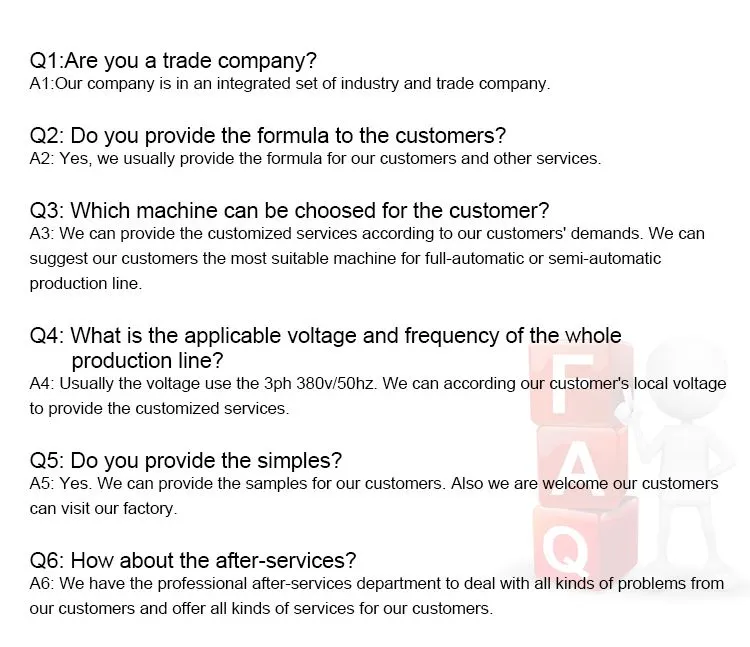 Q1:Are you a trade company?
A1:Our company is in an integrated set of industry and trade company.

Q2: Do you provide the formula to the customers?
A2: Yes, we usually provide the formula for our customers and other services.

Q3: Which machine can be choosed for the customer?
A3: We can provide the customized services according to our customers' demands. We can suggest our customers the most suitable machine for full-automatic or semi-automatic production line.

Q4: What is the applicable voltage and frequency of the whole production line?
A4: Usually the voltage use the 3ph 380v/50hz. We can according our customer's local voltage to provide the customized services.

Q5: Do you provide the simples?
A5: Yes. We can provide the samples for our customers. Also we are welcome our customers can visit our factory.

Q6: How about the after-services?
A6: We have the professional after-services department to deal with all kinds of problems from our customers and offer all kinds of services for our customers.

F
A
Q